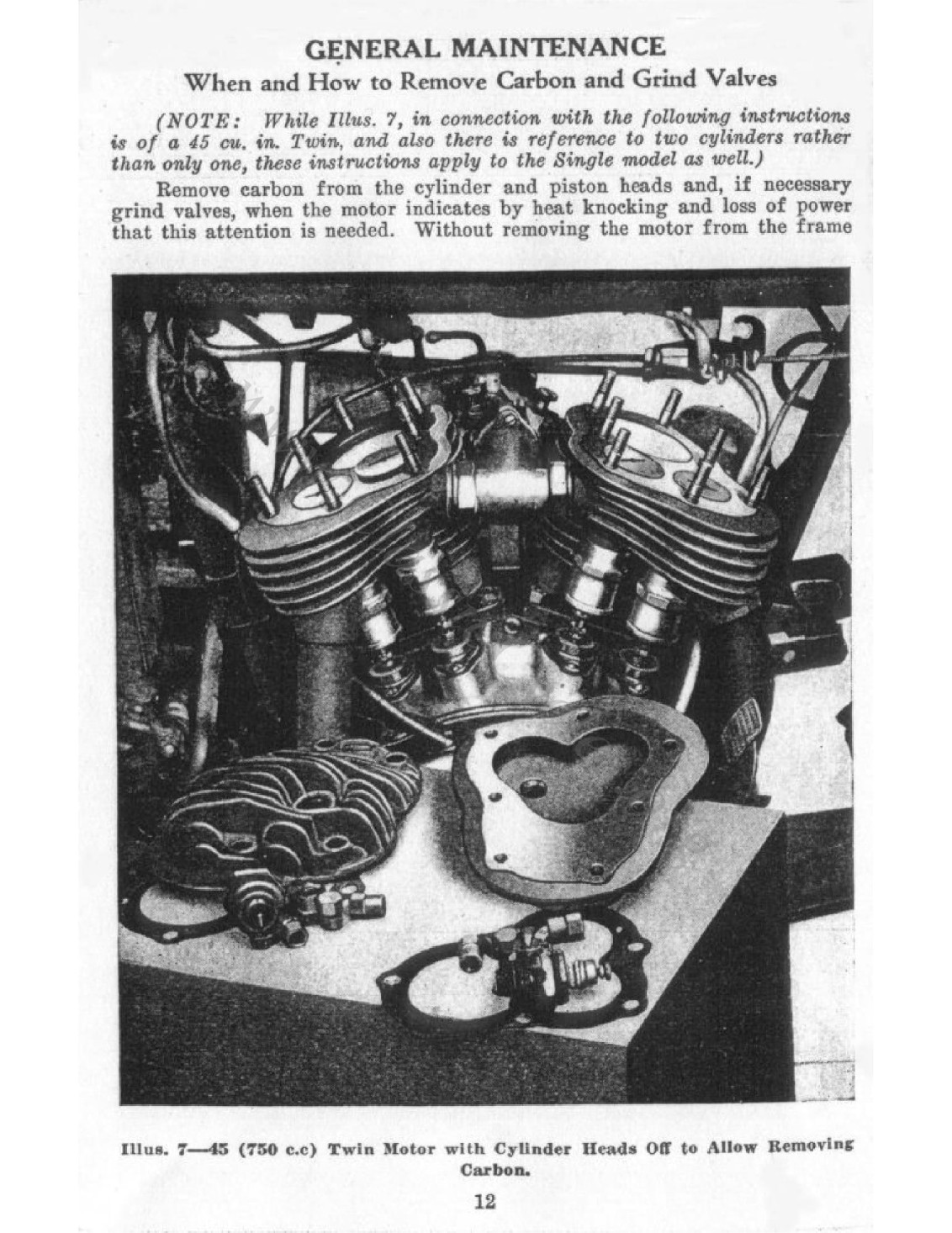 GENERAL MAINTENANCE

When and How to Remove Carbon and Grind Valves

(NOTE: While Illus. 7, in connection with the following instructions is of a 45 cu. in. Twin, and also there is reference to two cylinders rather than only one, these instructions apply to the Single model as well.)

Remove carbon from the cylinder and piston heads and, if necessary grind valves, when the motor indicates by heat knocking and loss of power that this attention is needed. Without removing the motor from the frame

Illus. 7—45 (750 c.c) Twin Motor with Cylinder Heads Off to Allow Removing Carbon.

12